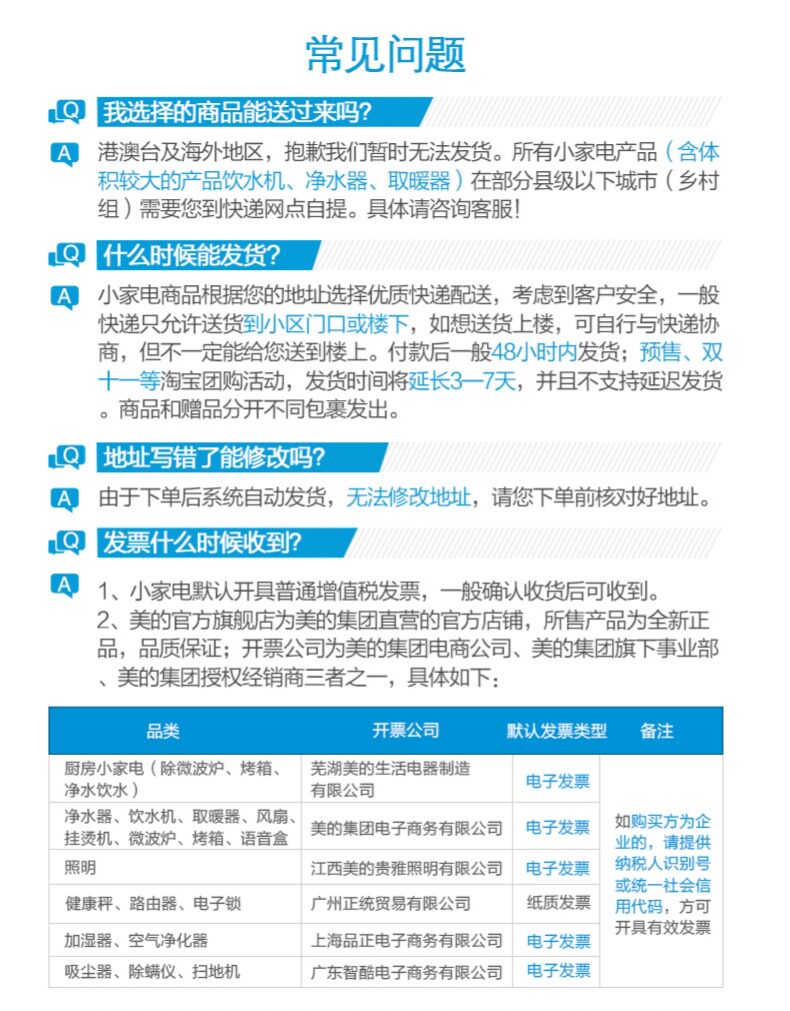 常见问题

Q 我选择的商品能送过来吗?

A 港澳台及海外地区，抱歉我们暂时无法发货。所有小家电产品（含体积较大的产品饮水机、净水器、取暖器）在部分县级以下城市（乡村组）需要您到快递网点自提。具体请咨询客服!

Q 什么时候能发货?

A 小家电商品根据您的地址选择优质快递配送，考虑到客户安全，一般快递只允许送货到小区门口或楼下，如想送货上楼，可自行与快递协商，但不一定能给您送到楼上。付款后一般48小时内发货；预售、双十一等淘宝团购活动，发货时间将延长3—7天，并且不支持延迟发货。商品和赠品分开不同包裹发出。

Q 地址写错了能修改吗?

A 由于下单后系统自动发货，无法修改地址，请您下单前核对好地址。

Q 发票什么时候收到?

A 1、小家电默认开具普通增值税发票，一般确认收货后可收到。
2、美的官方旗舰店为美的集团直营的官方店铺，所售产品为全新正品，品质保证；开票公司为美的集团电商公司、美的集团旗下事业部、美的集团授权经销商三者之一，具体如下：

| 品类 | 开票公司 | 默认发票类型 | 备注 |
|---|---|---|---|
| 厨房小家电（除微波炉、烤箱、净水饮水） | 芜湖美的生活电器制造有限公司 | 电子发票 | 如购买方为企业的，请提供纳税人识别号或统一社会信用代码，方可开具有效发票 |
| 净水器、饮水机、取暖器、风扇、挂烫机、微波炉、烤箱、语音盒 | 美的集团电子商务有限公司 | 电子发票 | |
| 照明 | 江西美的贵雅照明有限公司 | 电子发票 | |
| 健康秤、路由器、电子锁 | 广州正统贸易有限公司 | 纸质发票 | |
| 加湿器、空气净化器 | 上海品正电子商务有限公司 | 电子发票 | |
| 吸尘器、除螨仪、扫地机 | 广东智酷电子商务有限公司 | 电子发票 | |